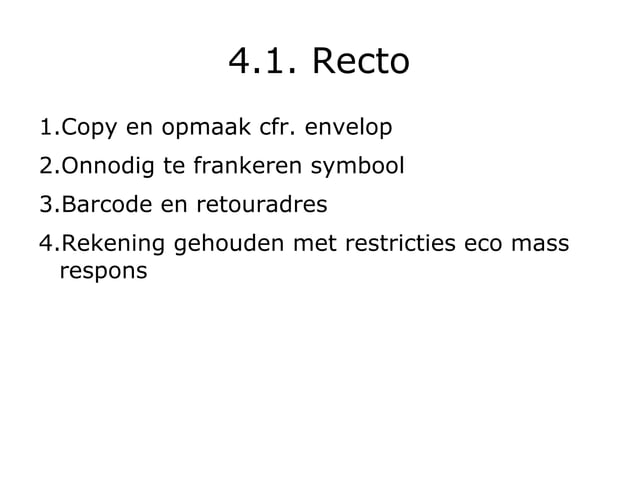 4.1. Recto

1.Copy en opmaak cfr. envelop

2.Onnodig te frankeren symbool

3.Barcode en retouradres

4.Rekening gehouden met restricties eco mass respons